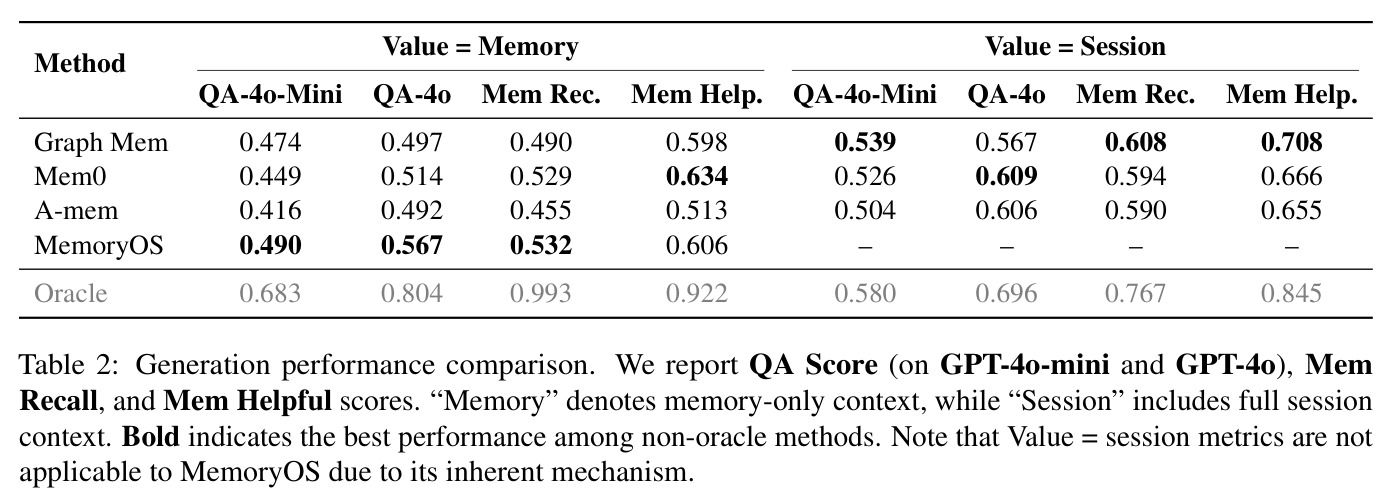 | Method | Value = Memory |  |  |  | Value = Session |  |  |  |
|---|---|---|---|---|---|---|---|---|
|  | QA-4o-Mini | QA-4o | Mem Rec. | Mem Help. | QA-4o-Mini | QA-4o | Mem Rec. | Mem Help. |
| Graph Mem | 0.474 | 0.497 | 0.490 | 0.598 | 0.539 | 0.567 | 0.608 | 0.708 |
| Mem0 | 0.449 | 0.514 | 0.529 | 0.634 | 0.526 | 0.609 | 0.594 | 0.666 |
| A-mem | 0.416 | 0.492 | 0.455 | 0.513 | 0.504 | 0.606 | 0.590 | 0.655 |
| MemoryOS | 0.490 | 0.567 | 0.532 | 0.606 | – | – | – | – |
| Oracle | 0.683 | 0.804 | 0.993 | 0.922 | 0.580 | 0.696 | 0.767 | 0.845 |

Table 2: Generation performance comparison. We report QA Score (on GPT-4o-mini and GPT-4o), Mem Recall, and Mem Helpful scores. "Memory" denotes memory-only context, while "Session" includes full session context. Bold indicates the best performance among non-oracle methods. Note that Value = session metrics are not applicable to MemoryOS due to its inherent mechanism.